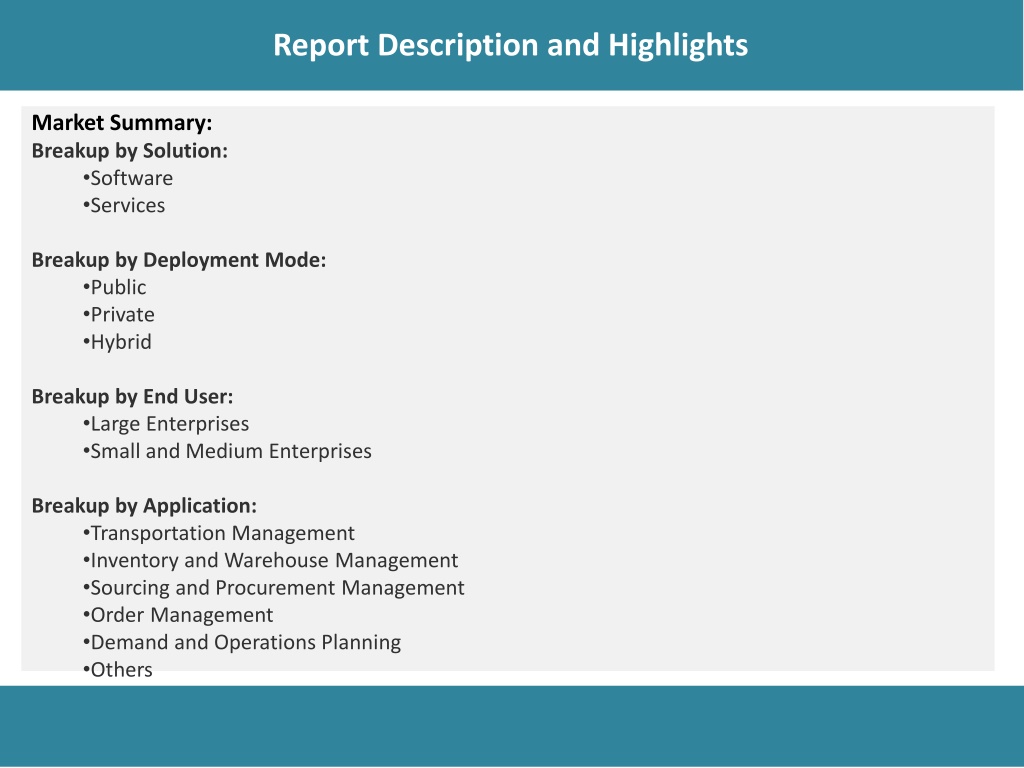 Report Description and Highlights

Market Summary:
Breakup by Solution:
•Software
•Services

Breakup by Deployment Mode:
•Public
•Private
•Hybrid

Breakup by End User:
•Large Enterprises
•Small and Medium Enterprises

Breakup by Application:
•Transportation Management
•Inventory and Warehouse Management
•Sourcing and Procurement Management
•Order Management
•Demand and Operations Planning
•Others